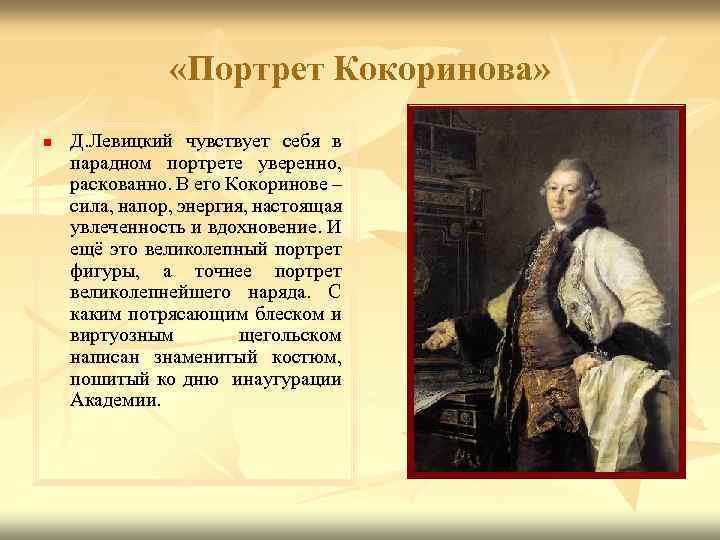 «Портрет Кокоринова»

Д.Левицкий чувствует себя в парадном портрете уверенно, раскованно. В его Кокоринове – сила, напор, энергия, настоящая увлеченность и вдохновение. И ещё это великолепный портрет фигуры, а точнее портрет великолепнейшего наряда. С каким потрясающим блеском и виртуозным щегольском написан знаменитый костюм, пошитый ко дню инаугурации Академии.